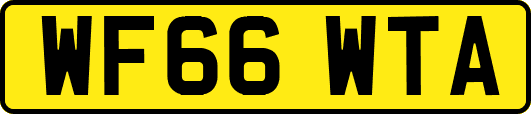 WF66 WTA